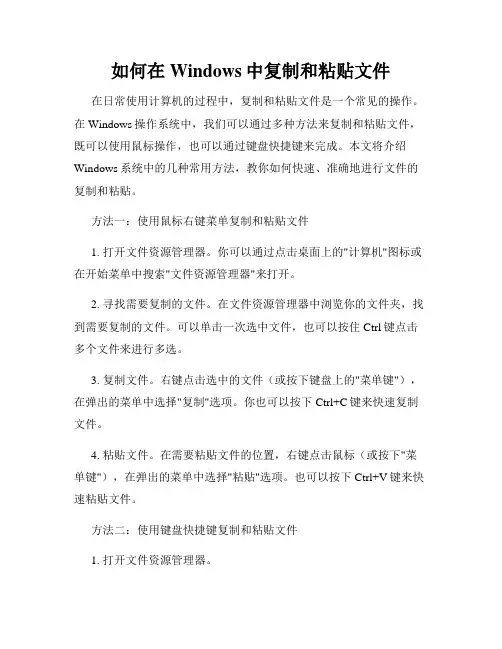 如何在 Windows 中复制和粘贴文件

在日常使用计算机的过程中，复制和粘贴文件是一个常见的操作。在 Windows 操作系统中，我们可以通过多种方法来复制和粘贴文件，既可以使用鼠标操作，也可以通过键盘快捷键来完成。本文将介绍 Windows 系统中的几种常用方法，教你如何快速、准确地进行文件的复制和粘贴。

方法一：使用鼠标右键菜单复制和粘贴文件

1. 打开文件资源管理器。你可以通过点击桌面上的"计算机"图标或在开始菜单中搜索"文件资源管理器"来打开。

2. 寻找需要复制的文件。在文件资源管理器中浏览你的文件夹，找到需要复制的文件。可以单击一次选中文件，也可以按住 Ctrl 键点击多个文件来进行多选。

3. 复制文件。右键点击选中的文件（或按下键盘上的"菜单键"），在弹出的菜单中选择"复制"选项。你也可以按下 Ctrl+C 键来快速复制文件。

4. 粘贴文件。在需要粘贴文件的位置，右键点击鼠标（或按下"菜单键"），在弹出的菜单中选择"粘贴"选项。也可以按下 Ctrl+V 键来快速粘贴文件。

方法二：使用键盘快捷键复制和粘贴文件

1. 打开文件资源管理器。